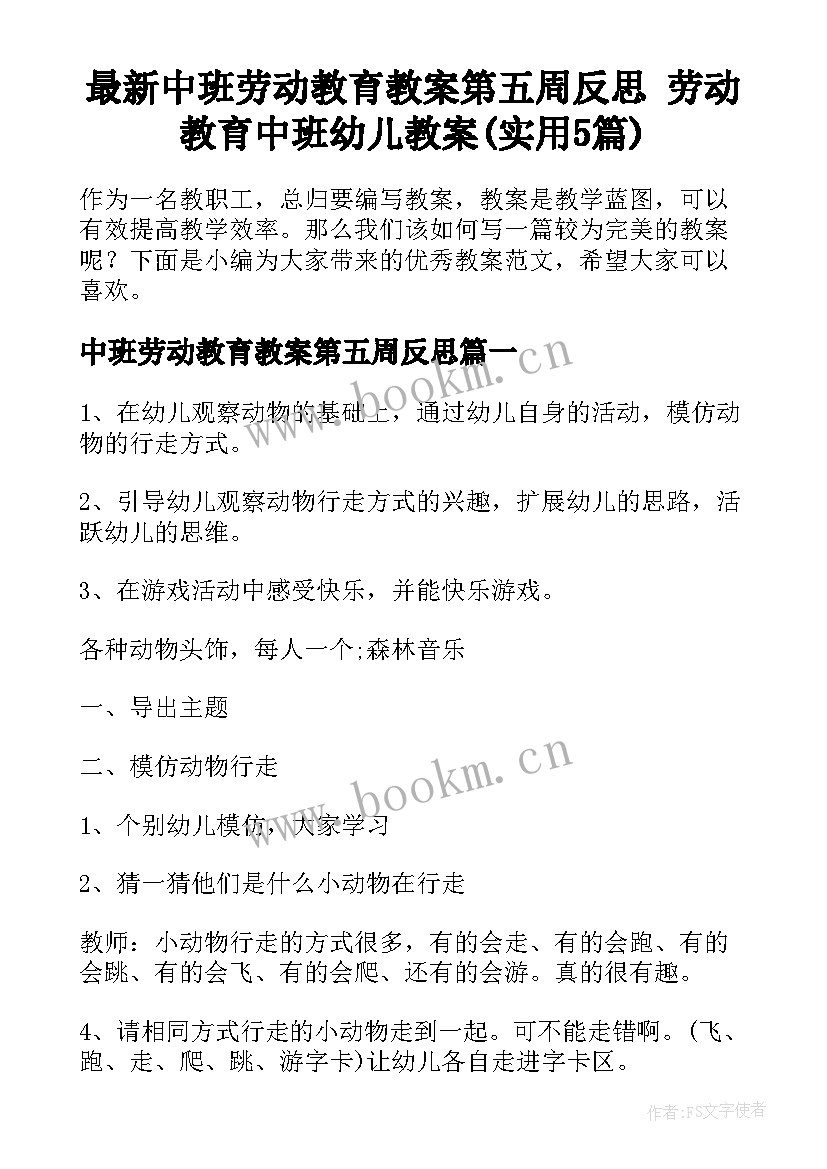 最新中班劳动教育教案第五周反思 劳动教育中班幼儿教案(实用5篇)

作为一名教职工，总归要编写教案，教案是教学蓝图，可以有效提高教学效率。那么我们该如何写一篇较为完美的教案呢？下面是小编为大家带来的优秀教案范文，希望大家可以喜欢。

中班劳动教育教案第五周反思篇一

www.bookm.cn

1、在幼儿观察动物的基础上，通过幼儿自身的活动，模仿动物的行走方式。

2、引导幼儿观察动物行走方式的兴趣，扩展幼儿的思路，活跃幼儿的思维。

3、在游戏活动中感受快乐，并能快乐游戏。

各种动物头饰，每人一个;森林音乐

一、导出主题

二、模仿动物行走

www.bookm.cn

1、个别幼儿模仿，大家学习

2、猜一猜他们是什么小动物在行走

教师：小动物行走的方式很多，有的会走、有的会跑、有的会跳、有的会飞、有的会爬、还有的会游。真的很有趣。

4、请相同方式行走的小动物走到一起。可不能走错啊。(飞、跑、走、爬、跳、游字卡)让幼儿各自走进字卡区。

作者：FS文字使者